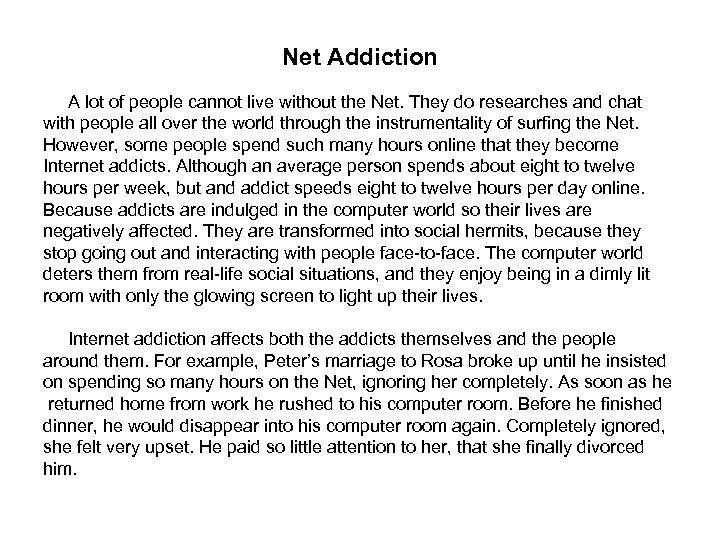 Net Addiction

A lot of people cannot live without the Net. They do researches and chat with people all over the world through the instrumentality of surfing the Net. However, some people spend such many hours online that they become Internet addicts. Although an average person spends about eight to twelve hours per week, but and addict speeds eight to twelve hours per day online. Because addicts are indulged in the computer world so their lives are negatively affected. They are transformed into social hermits, because they stop going out and interacting with people face-to-face. The computer world deters them from real-life social situations, and they enjoy being in a dimly lit room with only the glowing screen to light up their lives.

Internet addiction affects both the addicts themselves and the people around them. For example, Peter's marriage to Rosa broke up until he insisted on spending so many hours on the Net, ignoring her completely. As soon as he returned home from work he rushed to his computer room. Before he finished dinner, he would disappear into his computer room again. Completely ignored, she felt very upset. He paid so little attention to her, that she finally divorced him.